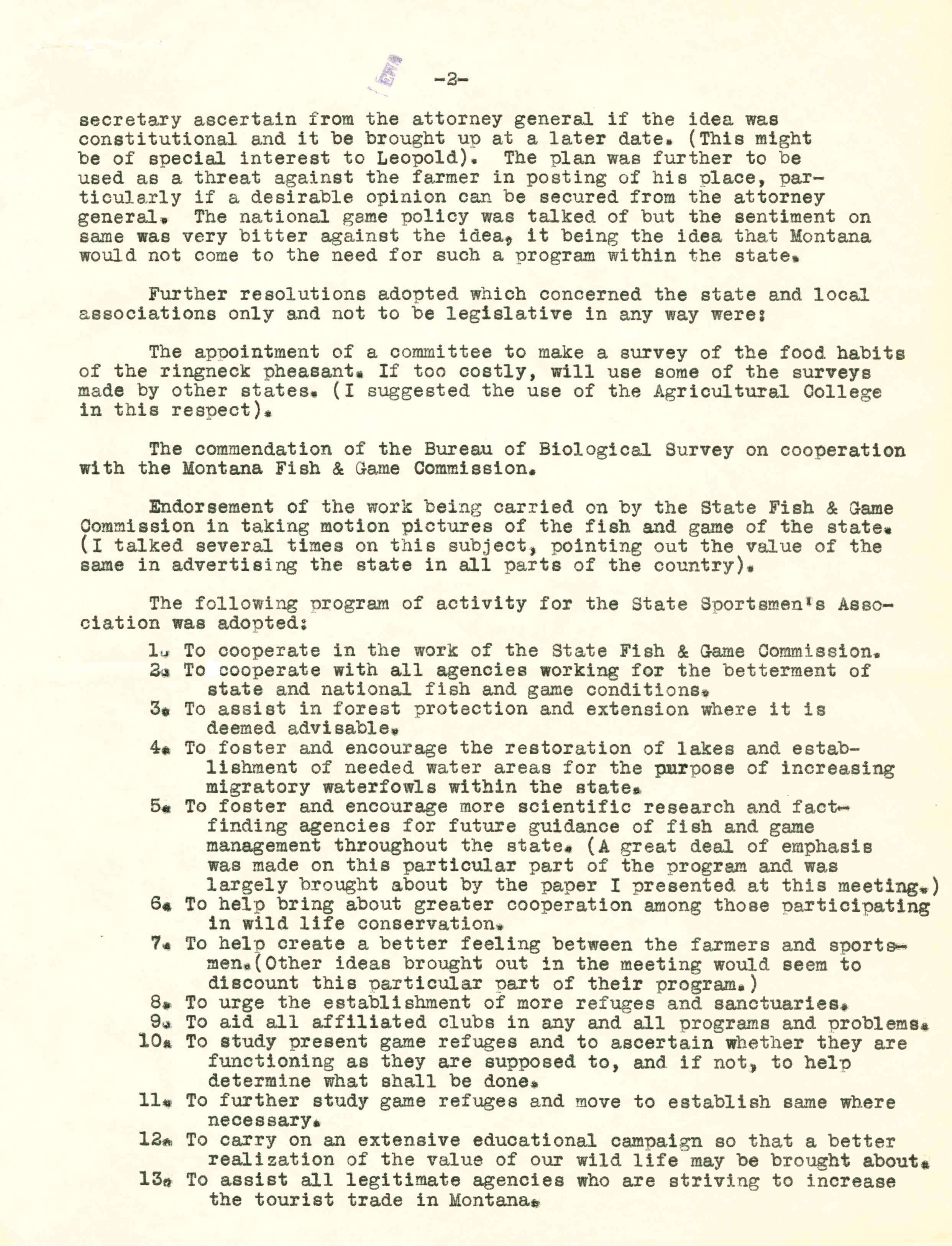 -2-

secretary ascertain from the attorney general if the idea was constitutional and it be brought up at a later date. (This might be of special interest to Leopold). The plan was further to be used as a threat against the farmer in posting of his place, particularly if a desirable opinion can be secured from the attorney general. The national game policy was talked of but the sentiment on same was very bitter against the idea, it being the idea that Montana would not come to the need for such a program within the state.

Further resolutions adopted which concerned the state and local associations only and not to be legislative in any way were:

The appointment of a committee to make a survey of the food habits of the ringneck pheasant. If too costly, will use some of the surveys made by other states. (I suggested the use of the Agricultural College in this respect).

The commendation of the Bureau of Biological Survey on cooperation with the Montana Fish & Game Commission.

Endorsement of the work being carried on by the State Fish & Game Commission in taking motion pictures of the fish and game of the state. (I talked several times on this subject, pointing out the value of the same in advertising the state in all parts of the country).

The following program of activity for the State Sportsmen's Association was adopted:

1. To cooperate in the work of the State Fish & Game Commission.
2. To cooperate with all agencies working for the betterment of state and national fish and game conditions.
3. To assist in forest protection and extension where it is deemed advisable.
4. To foster and encourage the restoration of lakes and establishment of needed water areas for the purpose of increasing migratory waterfowls within the state.
5. To foster and encourage more scientific research and fact-finding agencies for future guidance of fish and game management throughout the state. (A great deal of emphasis was made on this particular part of the program and was largely brought about by the paper I presented at this meeting.)
6. To help bring about greater cooperation among those participating in wild life conservation.
7. To help create a better feeling between the farmers and sportsmen.(Other ideas brought out in the meeting would seem to discount this particular part of their program.)
8. To urge the establishment of more refuges and sanctuaries.
9. To aid all affiliated clubs in any and all programs and problems.
10. To study present game refuges and to ascertain whether they are functioning as they are supposed to, and if not, to help determine what shall be done.
11. To further study game refuges and move to establish same where necessary.
12. To carry on an extensive educational campaign so that a better realization of the value of our wild life may be brought about.
13. To assist all legitimate agencies who are striving to increase the tourist trade in Montana.